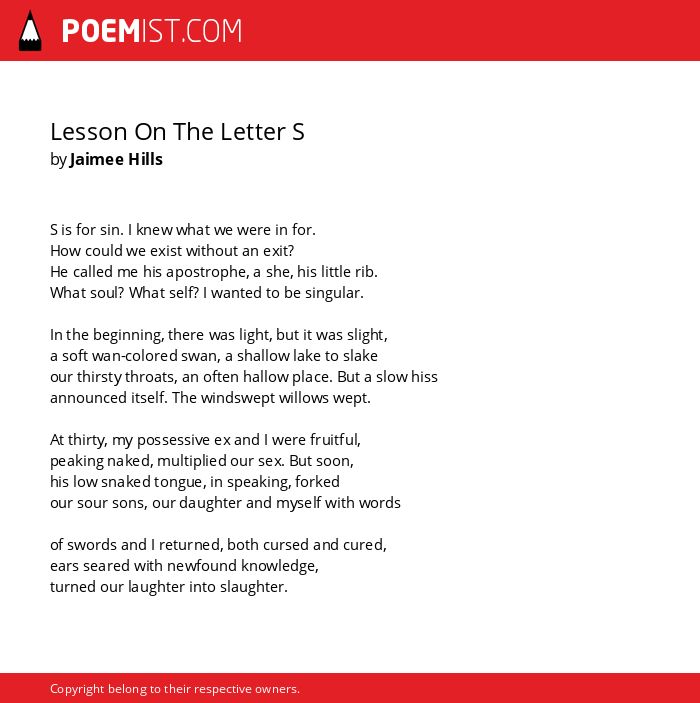 POEMIST.COM

Lesson On The Letter S
by Jaimee Hills

S is for sin. I knew what we were in for.
How could we exist without an exit?
He called me his apostrophe, a she, his little rib.
What soul? What self? I wanted to be singular.

In the beginning, there was light, but it was slight,
a soft wan-colored swan, a shallow lake to slake
our thirsty throats, an often hallow place. But a slow hiss
announced itself. The windswept willows wept.

At thirty, my possessive ex and I were fruitful,
peaking naked, multiplied our sex. But soon,
his low snaked tongue, in speaking, forked
our sour sons, our daughter and myself with words

of swords and I returned, both cursed and cured,
ears seared with newfound knowledge,
turned our laughter into slaughter.

Copyright belong to their respective owners.